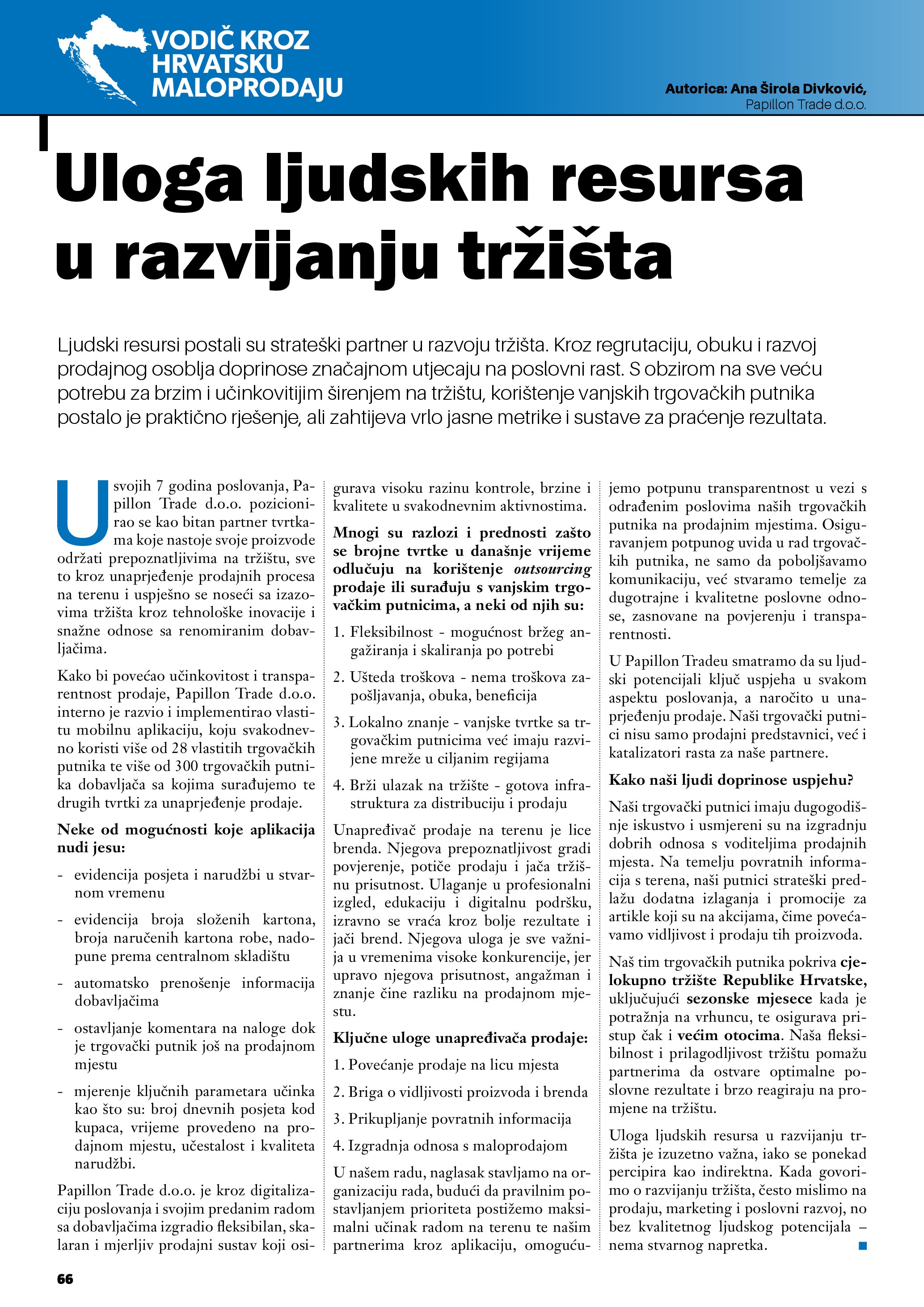 VODIČ KROZ HRVATSKU MALOPRODAJU

Autorica: Ana Širola Divković, Papillon Trade d.o.o.

Uloga ljudskih resursa u razvijanju tržišta

Ljudski resursi postali su strateški partner u razvoju tržišta. Kroz regrutaciju, obuku i razvoj prodajnog osoblja doprinose značajnom utjecaju na poslovni rast. S obzirom na sve veću potrebu za brzim i učinkovitijim širenjem na tržištu, korištenje vanjskih trgovačkih putnika postalo je praktično rješenje, ali zahtijeva vrlo jasne metrike i sustave za praćenje rezultata.

U svojih 7 godina poslovanja, Papillon Trade d.o.o. pozicionirao se kao bitan partner tvrtkama koje nastoje svoje proizvode održati prepoznatljivima na tržištu, sve to kroz unaprjeđenje prodajnih procesa na terenu i uspješno se noseći sa izazovima tržišta kroz tehnološke inovacije i snažne odnose sa renomiranim dobavljačima.

Kako bi povećao učinkovitost i transparentnost prodaje, Papillon Trade d.o.o. interno je razvio i implementirao vlastitu mobilnu aplikaciju, koju svakodnevno koristi više od 28 vlastitih trgovačkih putnika te više od 300 trgovačkih putnika dobavljača sa kojima surađujemo te drugih tvrtki za unaprjeđenje prodaje.

Neke od mogućnosti koje aplikacija nudi jesu:

- evidencija posjeta i narudžbi u stvarnom vremenu
- evidencija broja složenih kartona, broja naručenih kartona robe, nadopune prema centralnom skladištu
- automatsko prenošenje informacija dobavljačima
- ostavljanje komentara na naloge dok je trgovački putnik još na prodajnom mjestu
- mjerenje ključnih parametara učinka kao što su: broj dnevnih posjeta kod kupaca, vrijeme provedeno na prodajnom mjestu, učestalost i kvaliteta narudžbi.

Papillon Trade d.o.o. je kroz digitalizaciju poslovanja i svojim predanim radom sa dobavljačima izgradio fleksibilan, skalaran i mjerljiv prodajni sustav koji osigurava visoku razinu kontrole, brzine i kvalitete u svakodnevnim aktivnostima.

Mnogi su razlozi i prednosti zašto se brojne tvrtke u današnje vrijeme odlučuju na korištenje outsourcing prodaje ili surađuju s vanjskim trgovačkim putnicima, a neki od njih su:

1. Fleksibilnost - mogućnost bržeg angažiranja i skaliranja po potrebi
2. Ušteda troškova - nema troškova zapošljavanja, obuka, beneficija
3. Lokalno znanje - vanjske tvrtke sa trgovačkim putnicima već imaju razvijene mreže u ciljanim regijama
4. Brži ulazak na tržište - gotova infrastruktura za distribuciju i prodaju

Unapređivač prodaje na terenu je lice brenda. Njegova prepoznatljivost gradi povjerenje, potiče prodaju i jača tržišnu prisutnost. Ulaganje u profesionalni izgled, edukaciju i digitalnu podršku, izravno se vraća kroz bolje rezultate i jači brend. Njegova uloga je sve važnija u vremenima visoke konkurencije, jer upravo njegova prisutnost, angažman i znanje čine razliku na prodajnom mjestu.

Ključne uloge unapređivača prodaje:

1. Povećanje prodaje na licu mjesta
2. Briga o vidljivosti proizvoda i brenda
3. Prikupljanje povratnih informacija
4. Izgradnja odnosa s maloprodajom

U našem radu, naglasak stavljamo na organizaciju rada, budući da pravilnim postavljanjem prioriteta postižemo maksimalni učinak radom na terenu te našim partnerima kroz aplikaciju, omogućujemo potpunu transparentnost u vezi s odrađenim poslovima naših trgovačkih putnika na prodajnim mjestima. Osiguravanjem potpunog uvida u rad trgovačkih putnika, ne samo da poboljšavamo komunikaciju, već stvaramo temelje za dugotrajne i kvalitetne poslovne odnose, zasnovane na povjerenju i transparentnosti.

U Papillon Tradeu smatramo da su ljudski potencijali ključ uspjeha u svakom aspektu poslovanja, a naročito u unaprjeđenju prodaje. Naši trgovački putnici nisu samo prodajni predstavnici, već i katalizatori rasta za naše partnere.

Kako naši ljudi doprinose uspjehu?

Naši trgovački putnici imaju dugogodišnje iskustvo i usmjereni su na izgradnju dobrih odnosa s voditeljima prodajnih mjesta. Na temelju povratnih informacija s terena, naši putnici strateški predlažu dodatna izlaganja i promocije za artikle koji su na akcijama, čime povećavamo vidljivost i prodaju tih proizvoda.

Naš tim trgovačkih putnika pokriva cjelokupno tržište Republike Hrvatske, uključujući sezonske mjesece kada je potražnja na vrhuncu, te osigurava pristup čak i većim otocima. Naša fleksibilnost i prilagodljivost tržištu pomažu partnerima da ostvare optimalne poslovne rezultate i brzo reagiraju na promjene na tržištu.

Uloga ljudskih resursa u razvijanju tržišta je izuzetno važna, iako se ponekad percipira kao indirektna. Kada govorimo o razvijanju tržišta, često mislimo na prodaju, marketing i poslovni razvoj, no bez kvalitetnog ljudskog potencijala – nema stvarnog napretka.

66